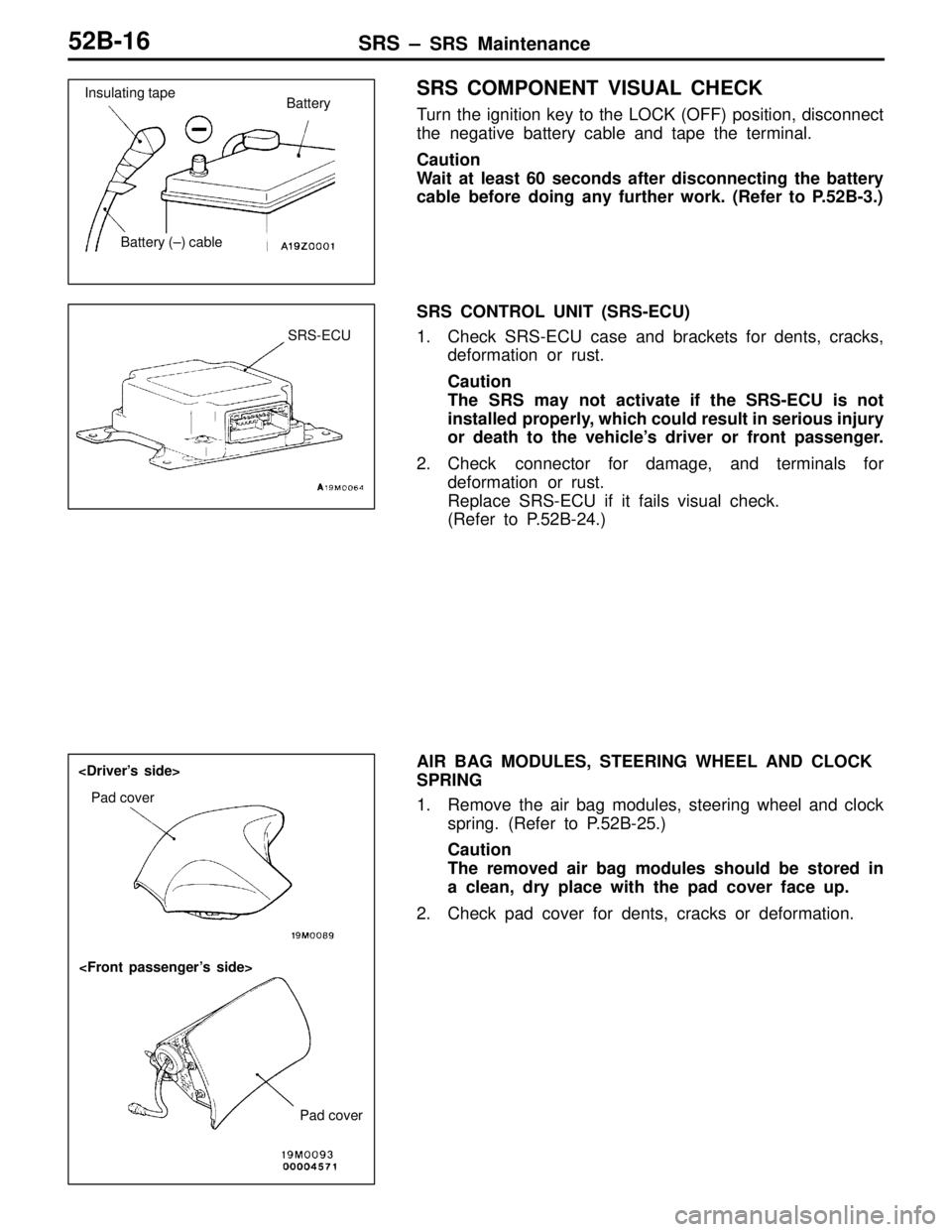 52B-16
SRS – SRS Maintenance

Insulating tape
Battery
Battery (–) cable
A19Z0001

SRS COMPONENT VISUAL CHECK

Turn the ignition key to the LOCK (OFF) position, disconnect the negative battery cable and tape the terminal.

Caution
Wait at least 60 seconds after disconnecting the battery cable before doing any further work. (Refer to P.52B-3.)

SRS-ECU
A19M0064

SRS CONTROL UNIT (SRS-ECU)

1. Check SRS-ECU case and brackets for dents, cracks, deformation or rust.

Caution
The SRS may not activate if the SRS-ECU is not installed properly, which could result in serious injury or death to the vehicle's driver or front passenger.

2. Check connector for damage, and terminals for deformation or rust.
Replace SRS-ECU if it fails visual check.
(Refer to P.52B-24.)

<Driver's side>
Pad cover
19M0089
<Front passenger's side>
Pad cover
19M0093
00004571

AIR BAG MODULES, STEERING WHEEL AND CLOCK SPRING

1. Remove the air bag modules, steering wheel and clock spring. (Refer to P.52B-25.)

Caution
The removed air bag modules should be stored in a clean, dry place with the pad cover face up.

2. Check pad cover for dents, cracks or deformation.

carmanualsonline.info